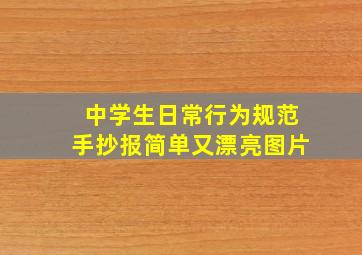 中学生日常行为规范
手抄报简单又漂亮图片